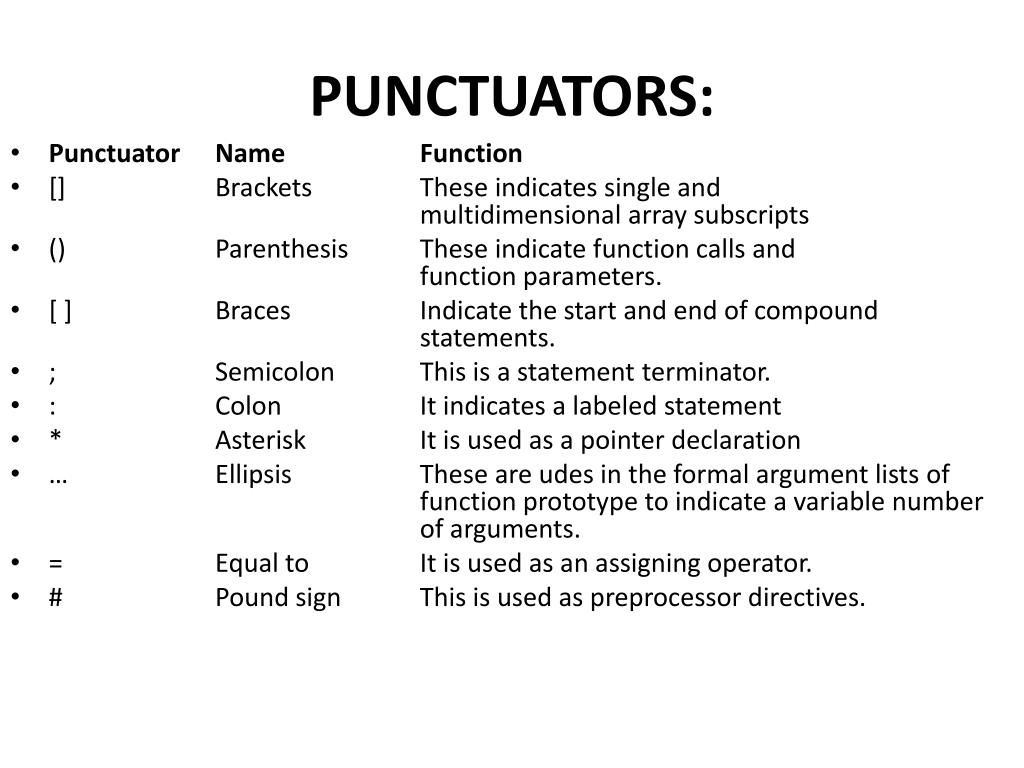 PUNCTUATORS:

| Punctuator | Name | Function |
|---|---|---|
| [] | Brackets | These indicates single and multidimensional array subscripts |
| () | Parenthesis | These indicate function calls and function parameters. |
| [ ] | Braces | Indicate the start and end of compound statements. |
| ; | Semicolon | This is a statement terminator. |
| : | Colon | It indicates a labeled statement |
| * | Asterisk | It is used as a pointer declaration |
| … | Ellipsis | These are udes in the formal argument lists of function prototype to indicate a variable number of arguments. |
| = | Equal to | It is used as an assigning operator. |
| # | Pound sign | This is used as preprocessor directives. |